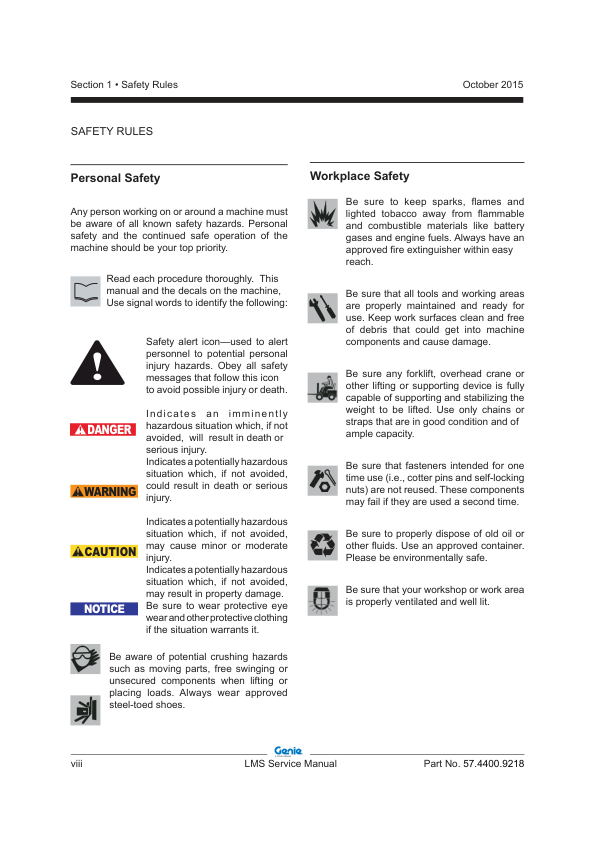 Section 1 • Safety Rules

October 2015

SAFETY RULES

Personal Safety

Any person working on or around a machine must be aware of all known safety hazards. Personal safety and the continued safe operation of the machine should be your top priority.

Read each procedure thoroughly. This manual and the decals on the machine, Use signal words to identify the following:

Safety alert icon—used to alert personnel to potential personal injury hazards. Obey all safety messages that follow this icon to avoid possible injury or death.

DANGER

Indicates an imminently hazardous situation which, if not avoided, will result in death or serious injury.

WARNING

Indicates a potentially hazardous situation which, if not avoided, could result in death or serious injury.

CAUTION

Indicates a potentially hazardous situation which, if not avoided, may cause minor or moderate injury.

NOTICE

Indicates a potentially hazardous situation which, if not avoided, may result in property damage.

Be sure to wear protective eye wear and other protective clothing if the situation warrants it.

Be aware of potential crushing hazards such as moving parts, free swinging or unsecured components when lifting or placing loads. Always wear approved steel-toed shoes.

Workplace Safety

Be sure to keep sparks, flames and lighted tobacco away from flammable and combustible materials like battery gases and engine fuels. Always have an approved fire extinguisher within easy reach.

Be sure that all tools and working areas are properly maintained and ready for use. Keep work surfaces clean and free of debris that could get into machine components and cause damage.

Be sure any forklift, overhead crane or other lifting or supporting device is fully capable of supporting and stabilizing the weight to be lifted. Use only chains or straps that are in good condition and of ample capacity.

Be sure that fasteners intended for one time use (i.e., cotter pins and self-locking nuts) are not reused. These components may fail if they are used a second time.

Be sure to properly dispose of old oil or other fluids. Use an approved container. Please be environmentally safe.

Be sure that your workshop or work area is properly ventilated and well lit.

Genie

viii

LMS Service Manual

Part No. 57.4400.9218